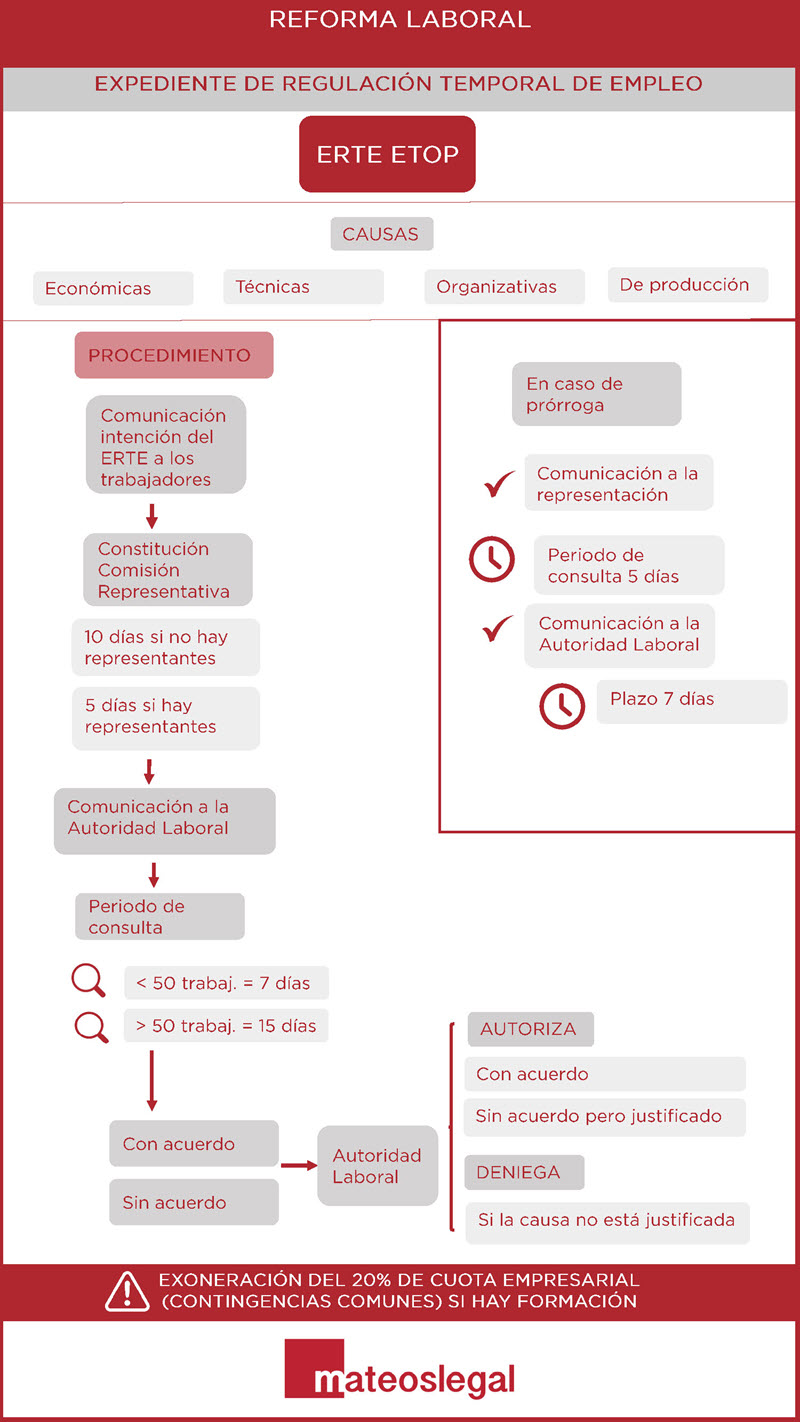 REFORMA LABORAL

EXPEDIENTE DE REGULACIÓN TEMPORAL DE EMPLEO

ERTE ETOP

CAUSAS

Económicas

Técnicas

Organizativas

De producción

PROCEDIMIENTO

Comunicación intención del ERTE a los trabajadores

Constitución Comisión Representativa

10 días si no hay representantes

5 días si hay representantes

Comunicación a la Autoridad Laboral

Periodo de consulta

< 50 trabaj. = 7 días

> 50 trabaj. = 15 días

Con acuerdo

Sin acuerdo

Autoridad Laboral

AUTORIZA

Con acuerdo

Sin acuerdo pero justificado

DENIEGA

Si la causa no está justificada

En caso de prórroga

Comunicación a la representación

Periodo de consulta 5 días

Comunicación a la Autoridad Laboral

Plazo 7 días

EXONERACIÓN DEL 20% DE CUOTA EMPRESARIAL (CONTINGENCIAS COMUNES) SI HAY FORMACIÓN

mateoslegal